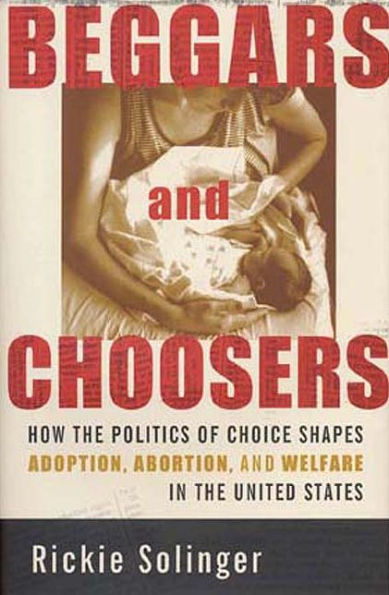 BEGGARS

and

CHOOSERS

HOW THE POLITICS OF CHOICE SHAPES ADOPTION, ABORTION, AND WELFARE IN THE UNITED STATES

Rickie Solinger